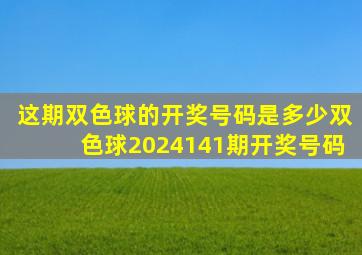 这期双色球的开奖号码是多少双色球2024141期开奖号码